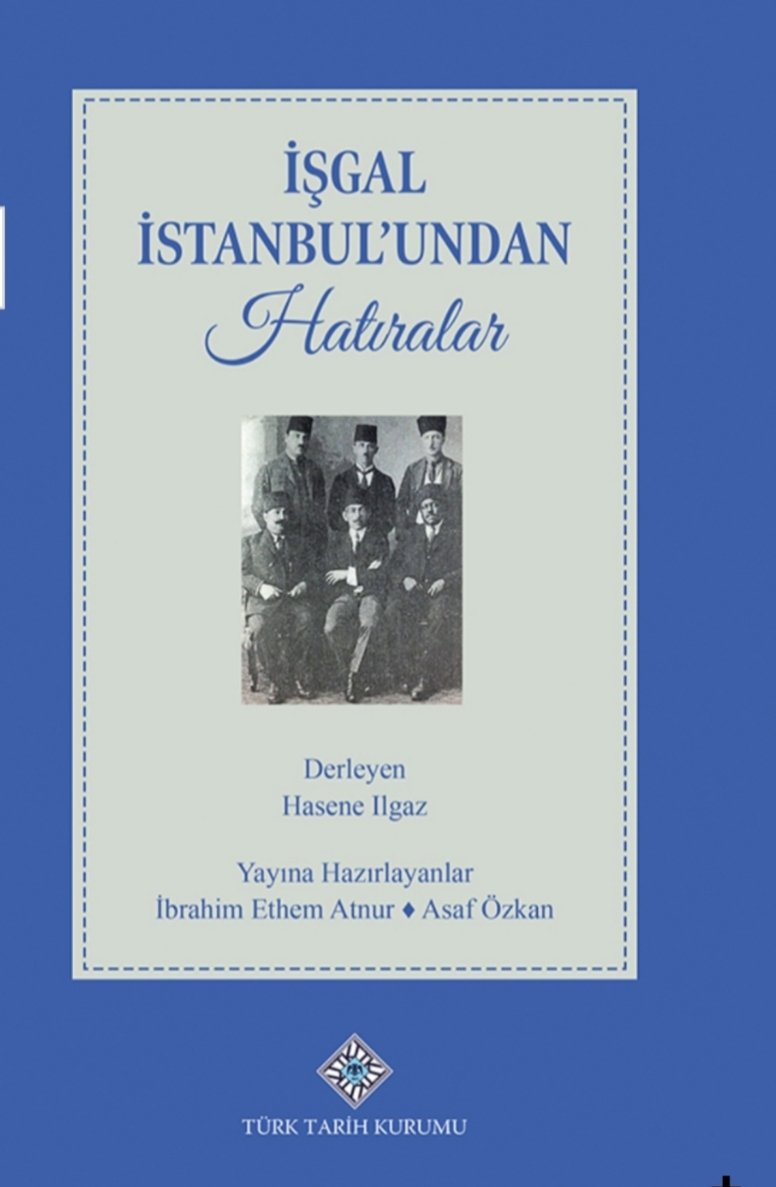 İŞGAL
İSTANBUL'UNDAN
Hatıralar

Derleyen
Hasene Ilgaz

Yayına Hazırlayanlar
İbrahim Ethem Atnur ♦ Asaf Özkan

TÜRK TARİH KURUMU